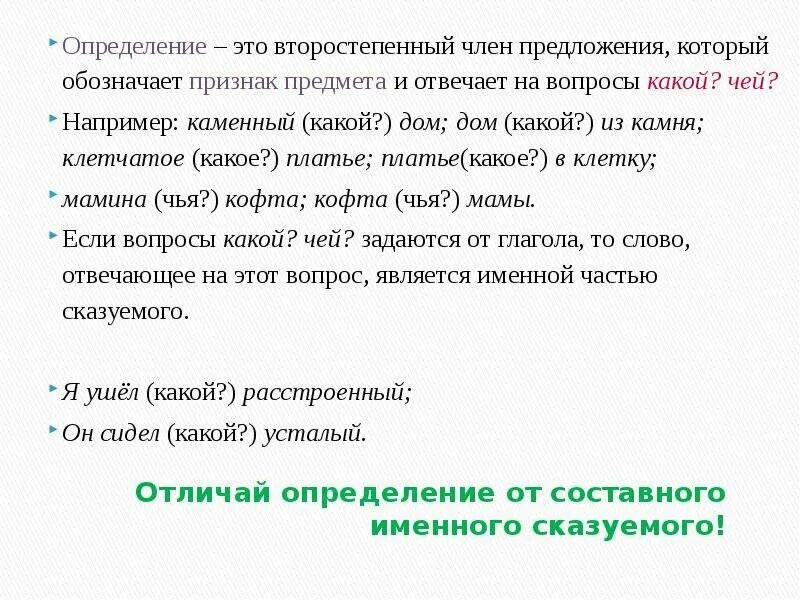 Определение – это второстепенный член предложения, который обозначает признак предмета и отвечает на вопросы какой? чей?

Например: каменный (какой?) дом; дом (какой?) из камня; клетчатое (какое?) платье; платье(какое?) в клетку;

мамина (чья?) кофта; кофта (чья?) мамы.

Если вопросы какой? чей? задаются от глагола, то слово, отвечающее на этот вопрос, является именной частью сказуемого.

Я ушёл (какой?) расстроенный;

Он сидел (какой?) усталый.

Отличай определение от составного именного сказуемого!